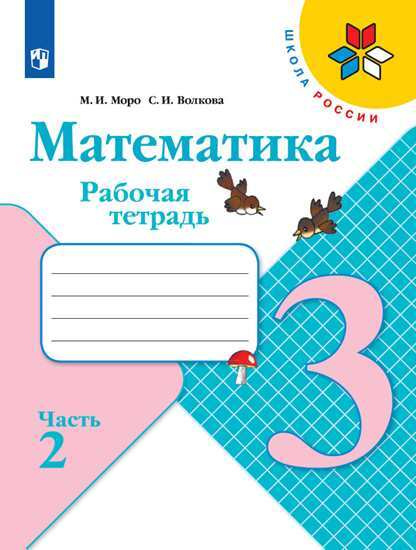 ШКОЛА РОССИИ

М. И. Моро С. И. Волкова

Математика

Рабочая тетрадь

3

Часть 2